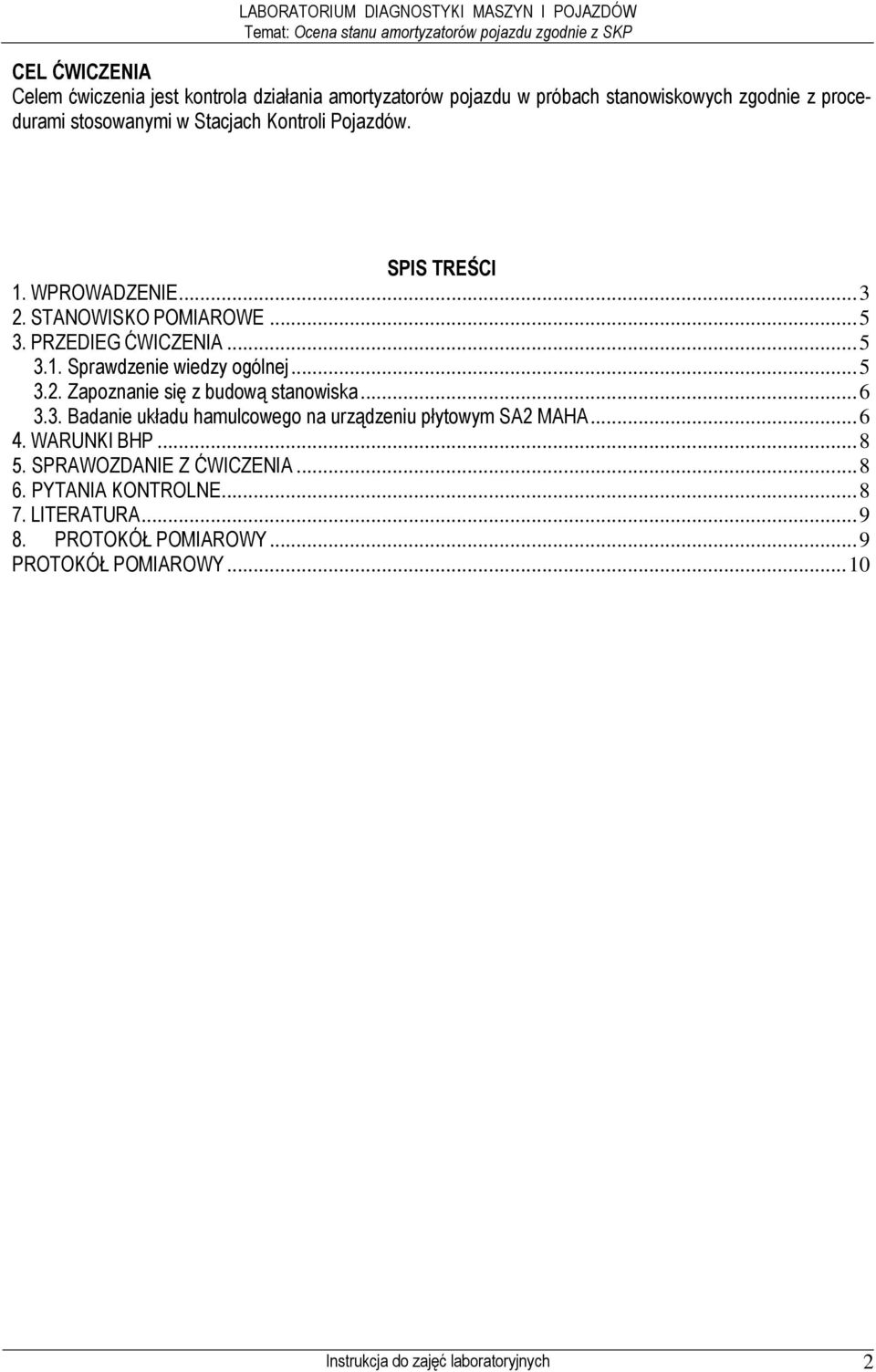 LABORATORIUM DIAGNOSTYKI MASZYN I POJAZDÓW
Temat: Ocena stanu amortyzatorów pojazdu zgodnie z SKP

CEL ĆWICZENIA
Celem ćwiczenia jest kontrola działania amortyzatorów pojazdu w próbach stanowiskowych zgodnie z procedurami stosowanymi w Stacjach Kontroli Pojazdów.

SPIS TREŚCI
1. WPROWADZENIE...3
2. STANOWISKO POMIAROWE...5
3. PRZEDIEG ĆWICZENIA...5
3.1. Sprawdzenie wiedzy ogólnej...5
3.2. Zapoznanie się z budową stanowiska...6
3.3. Badanie układu hamulcowego na urządzeniu płytowym SA2 MAHA...6
4. WARUNKI BHP...8
5. SPRAWOZDANIE Z ĆWICZENIA...8
6. PYTANIA KONTROLNE...8
7. LITERATURA...9
8. PROTOKÓŁ POMIAROWY...9
PROTOKÓŁ POMIAROWY...10

Instrukcja do zajęć laboratoryjnych 2